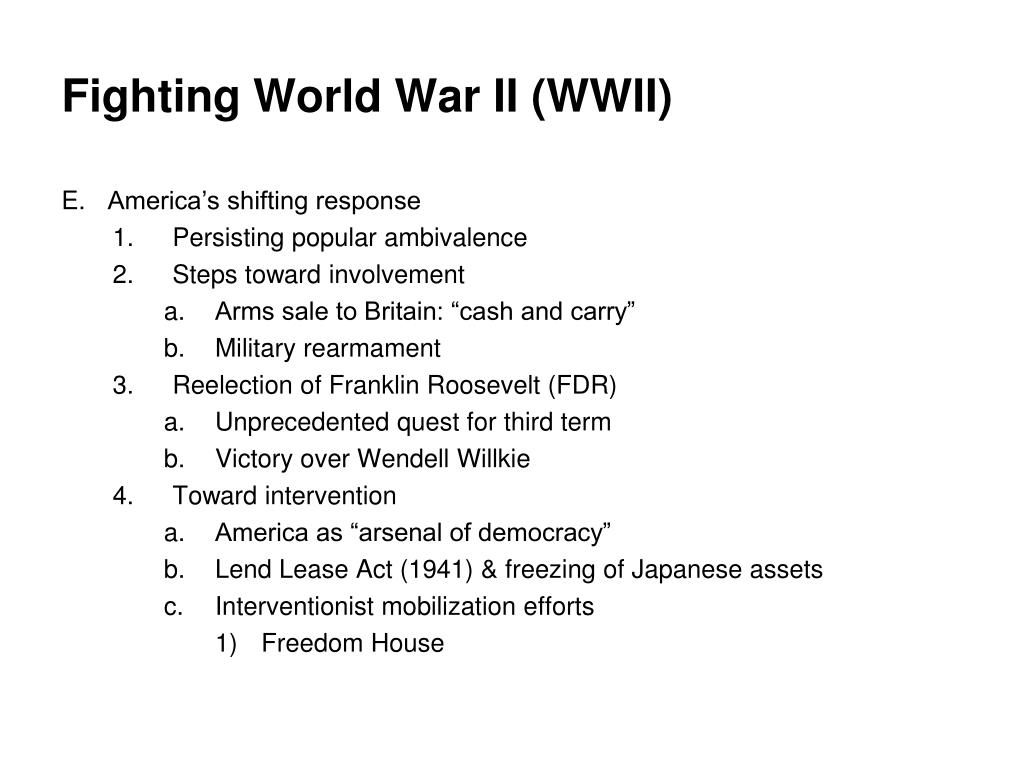 Fighting World War II (WWII)

E. America’s shifting response
1. Persisting popular ambivalence
2. Steps toward involvement
a. Arms sale to Britain: “cash and carry”
b. Military rearmament
3. Reelection of Franklin Roosevelt (FDR)
a. Unprecedented quest for third term
b. Victory over Wendell Willkie
4. Toward intervention
a. America as “arsenal of democracy”
b. Lend Lease Act (1941) & freezing of Japanese assets
c. Interventionist mobilization efforts
1) Freedom House